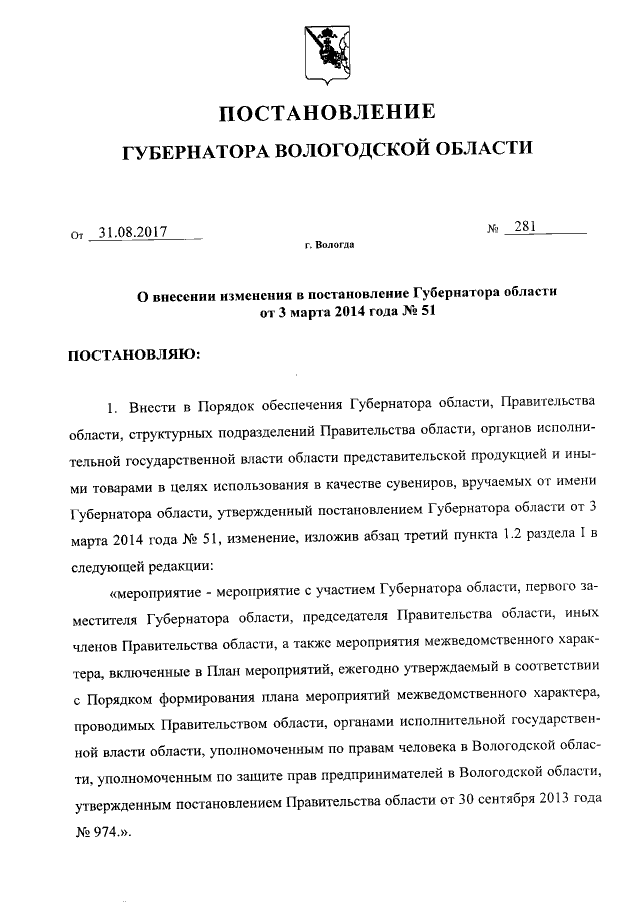 ПОСТАНОВЛЕНИЕ

ГУБЕРНАТОРА ВОЛОГОДСКОЙ ОБЛАСТИ

От 31.08.2017 № 281

г. Вологда

О внесении изменения в постановление Губернатора области от 3 марта 2014 года № 51

ПОСТАНОВЛЯЮ:

1. Внести в Порядок обеспечения Губернатора области, Правительства области, структурных подразделений Правительства области, органов исполнительной государственной власти области представительской продукцией и иными товарами в целях использования в качестве сувениров, вручаемых от имени Губернатора области, утвержденный постановлением Губернатора области от 3 марта 2014 года № 51, изменение, изложив абзац третий пункта 1.2 раздела I в следующей редакции:

«мероприятие - мероприятие с участием Губернатора области, первого заместителя Губернатора области, председателя Правительства области, иных членов Правительства области, а также мероприятия межведомственного характера, включенные в План мероприятий, ежегодно утверждаемый в соответствии с Порядком формирования плана мероприятий межведомственного характера, проводимых Правительством области, органами исполнительной государственной власти области, уполномоченным по правам человека в Вологодской области, уполномоченным по защите прав предпринимателей в Вологодской области, утвержденным постановлением Правительства области от 30 сентября 2013 года № 974.».